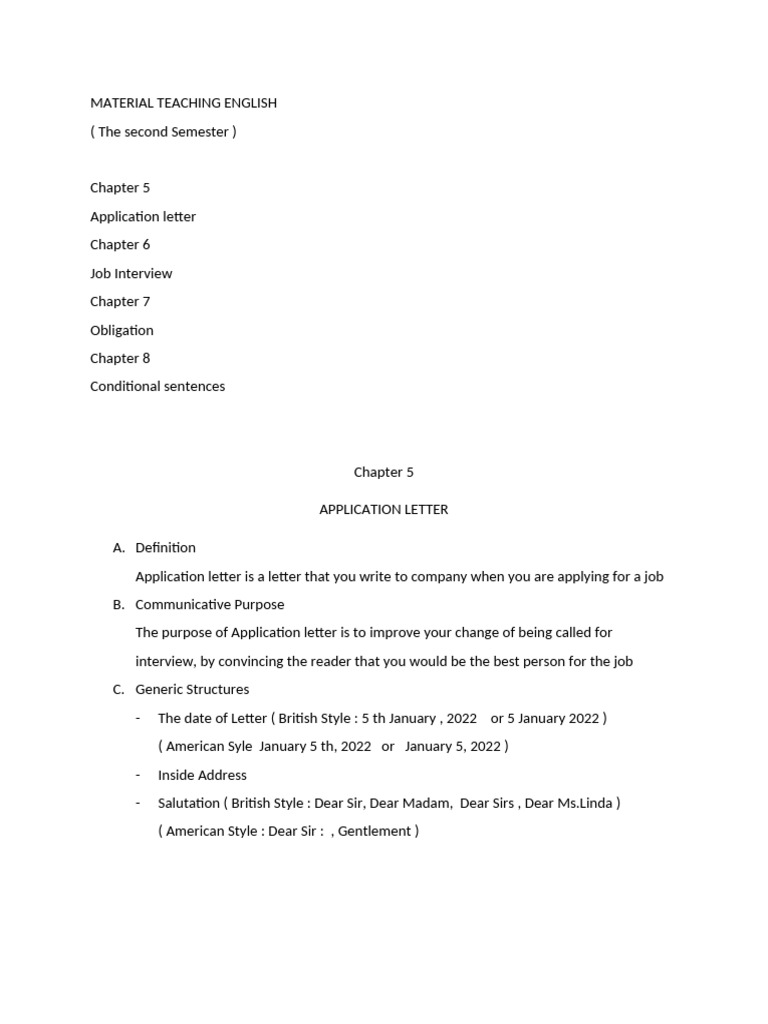 MATERIAL TEACHING ENGLISH
( The second Semester )

Chapter 5
Application letter
Chapter 6
Job Interview
Chapter 7
Obligation
Chapter 8
Conditional sentences

Chapter 5

APPLICATION LETTER

A. Definition
Application letter is a letter that you write to company when you are applying for a job
B. Communicative Purpose
The purpose of Application letter is to improve your change of being called for interview, by convincing the reader that you would be the best person for the job
C. Generic Structures
- The date of Letter ( British Style : 5 th January , 2022 or 5 January 2022 )
( American Syle January 5 th, 2022 or January 5, 2022 )
- Inside Address
- Salutation ( British Style : Dear Sir, Dear Madam, Dear Sirs , Dear Ms.Linda )
( American Style : Dear Sir : , Gentlement )